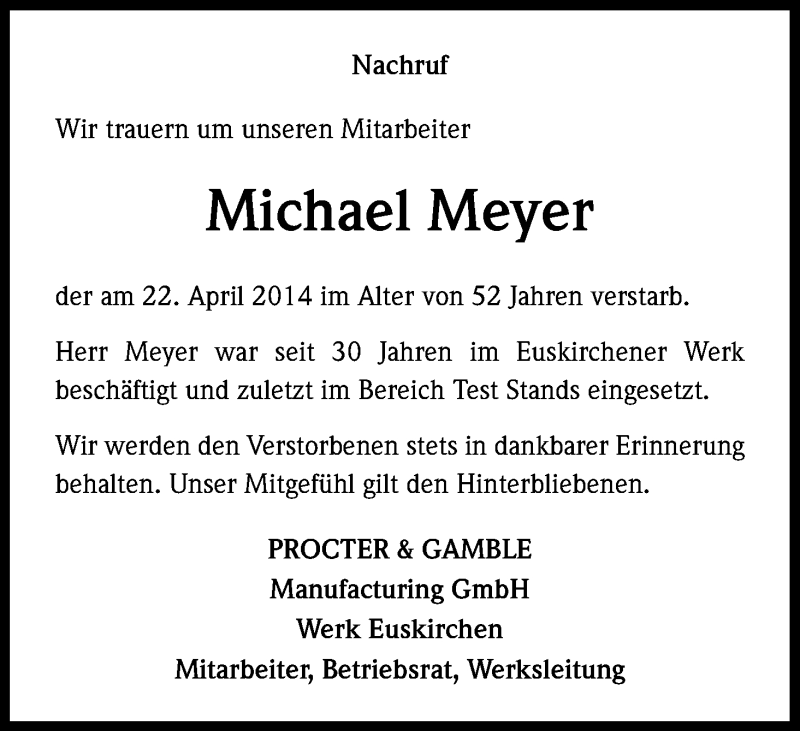 Nachruf

Wir trauern um unseren Mitarbeiter

Michael Meyer

der am 22. April 2014 im Alter von 52 Jahren verstarb.

Herr Meyer war seit 30 Jahren im Euskirchener Werk beschäftigt und zuletzt im Bereich Test Stands eingesetzt.

Wir werden den Verstorbenen stets in dankbarer Erinnerung behalten. Unser Mitgefühl gilt den Hinterbliebenen.

PROCTER & GAMBLE
Manufacturing GmbH
Werk Euskirchen
Mitarbeiter, Betriebsrat, Werksleitung